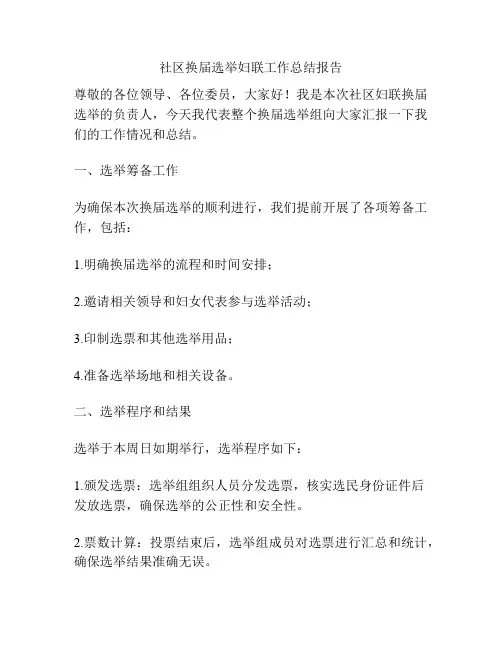 社区换届选举妇联工作总结报告

尊敬的各位领导、各位委员，大家好！我是本次社区妇联换届选举的负责人，今天我代表整个换届选举组向大家汇报一下我们的工作情况和总结。

一、选举筹备工作

为确保本次换届选举的顺利进行，我们提前开展了各项筹备工作，包括：

1.明确换届选举的流程和时间安排；

2.邀请相关领导和妇女代表参与选举活动；

3.印制选票和其他选举用品；

4.准备选举场地和相关设备。

二、选举程序和结果

选举于本周日如期举行，选举程序如下：

1.颁发选票：选举组组织人员分发选票，核实选民身份证件后发放选票，确保选举的公正性和安全性。

2.票数计算：投票结束后，选举组成员对选票进行汇总和统计，确保选举结果准确无误。